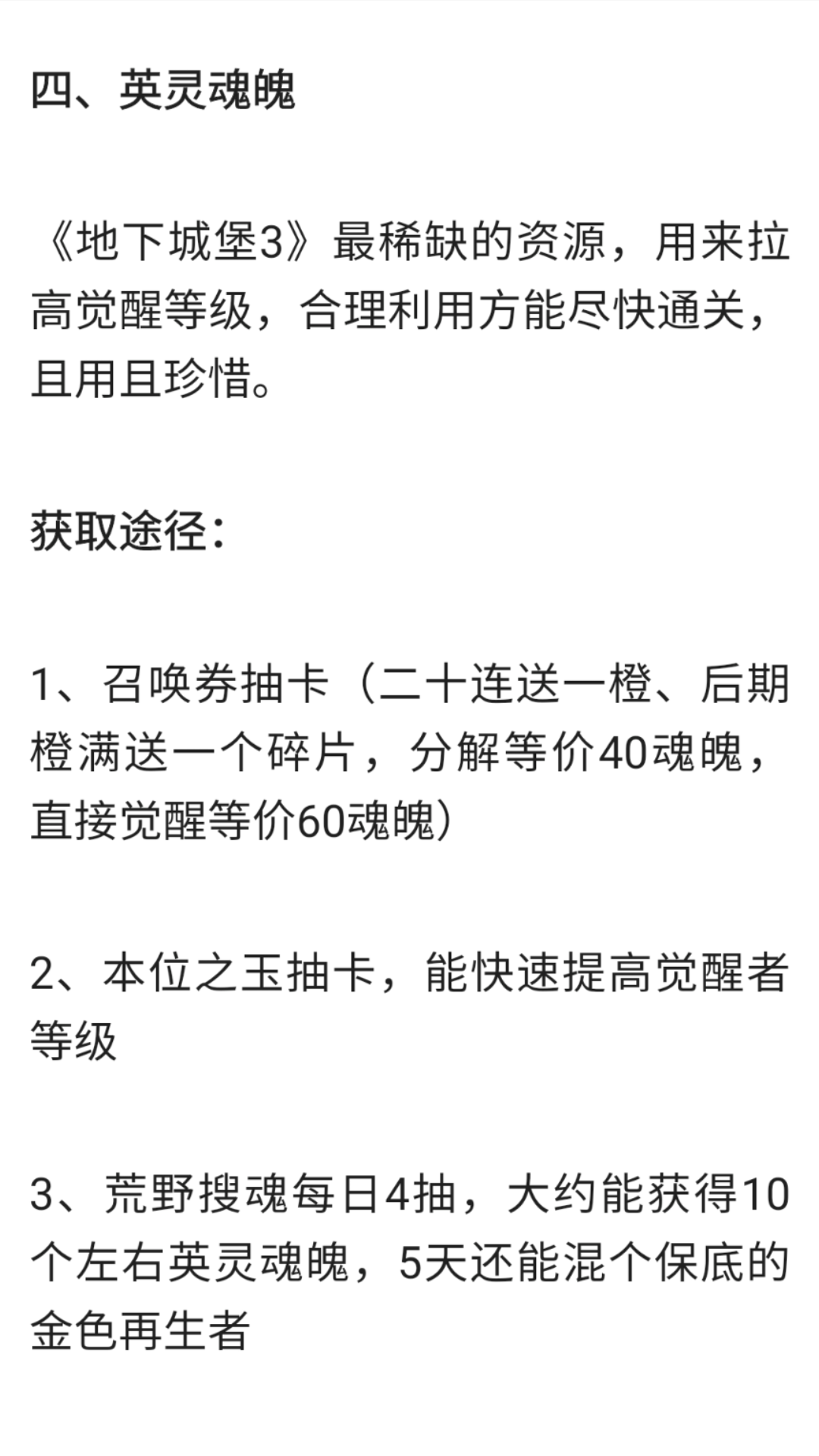 四、英灵魂魄

《地下城堡3》最稀缺的资源，用来拉高觉醒等级，合理利用方能尽快通关，且用且珍惜。

获取途径：

1、召唤券抽卡（二十连送一橙、后期橙满送一个碎片，分解等价40魂魄，直接觉醒等价60魂魄）

2、本位之玉抽卡，能快速提高觉醒者等级

3、荒野搜魂每日4抽，大约能获得10个左右英灵魂魄，5天还能混个保底的金色再生者